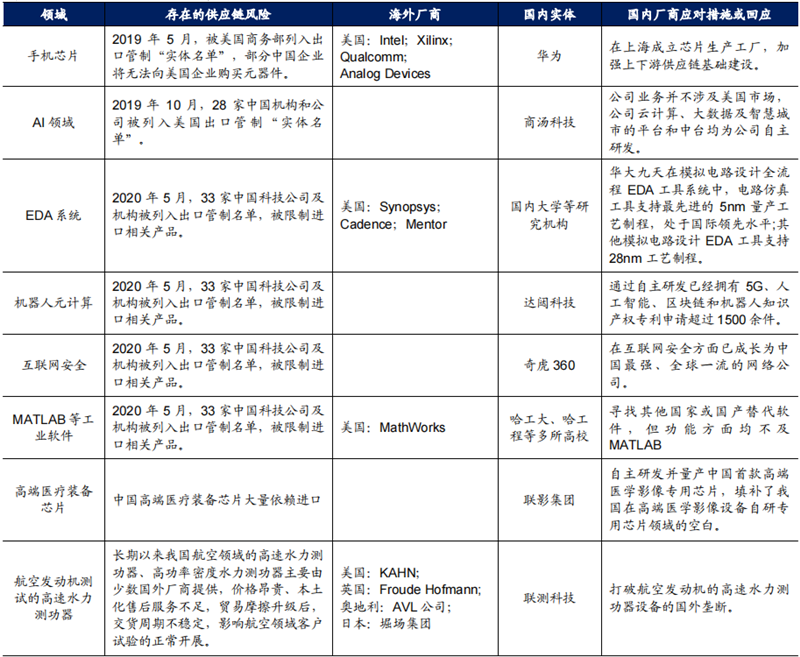 | 领域 | 存在的供应链风险 | 海外厂商 | 国内实体 | 国内厂商应对措施或回应 |
|---|---|---|---|---|
| 手机芯片 | 2019 年 5 月，被美国商务部列入出口管制“实体名单”，部分中国企业将无法向美国企业购买元器件。 | 美国：Intel；Xilinx；Qualcomm；Analog Devices | 华为 | 在上海成立芯片生产工厂，加强上下游供应链基础建设。 |
| AI 领域 | 2019 年 10 月，28 家中国机构和公司被列入美国出口管制“实体名单”。 |  | 商汤科技 | 公司业务并不涉及美国市场，公司云计算、大数据及智慧城市的平台和中台均为公司自主研发。 |
| EDA 系统 | 2020 年 5 月，33 家中国科技公司及机构被列入出口管制名单，被限制进口相关产品。 | 美国：Synopsys；Cadence；Mentor | 国内大学等研究机构 | 华大九天在模拟电路设计全流程 EDA 工具系统中，电路仿真工具支持最先进的 5nm 量产工艺制程，处于国际领先水平；其他模拟电路设计 EDA 工具支持 28nm 工艺制程。 |
| 机器人元计算 | 2020 年 5 月，33 家中国科技公司及机构被列入出口管制名单，被限制进口相关产品。 |  | 达闼科技 | 通过自主研发已经拥有 5G、人工智能、区块链和机器人知识产权专利申请超过 1500 余件。 |
| 互联网安全 | 2020 年 5 月，33 家中国科技公司及机构被列入出口管制名单，被限制进口相关产品。 |  | 奇虎 360 | 在互联网安全方面已成长为中国最强、全球一流的网络公司。 |
| MATLAB 等工业软件 | 2020 年 5 月，33 家中国科技公司及机构被列入出口管制名单，被限制进口相关产品。 | 美国：MathWorks | 哈工大、哈工程等多所高校 | 寻找其他国家或国产替代软件，但功能方面均不及 MATLAB |
| 高端医疗装备芯片 | 中国高端医疗装备芯片大量依赖进口 |  | 联影集团 | 自主研发并量产中国首款高端医学影像专用芯片，填补了我国在高端医学影像设备自研专用芯片领域的空白。 |
| 航空发动机测试的高速水力测功器 | 长期以来我国航空领域的高速水力测功器、高功率密度水力测功器主要由少数国外厂商提供，价格昂贵、本土化售后服务不足，贸易摩擦升级后，交货周期不稳定，影响航空领域客户试验的正常开展。 | 美国：KAHN；英国：Froude Hofmann；奥地利：AVL 公司；日本：堀场集团 | 联测科技 | 打破航空发动机的高速水力测功器设备的国外垄断。 |